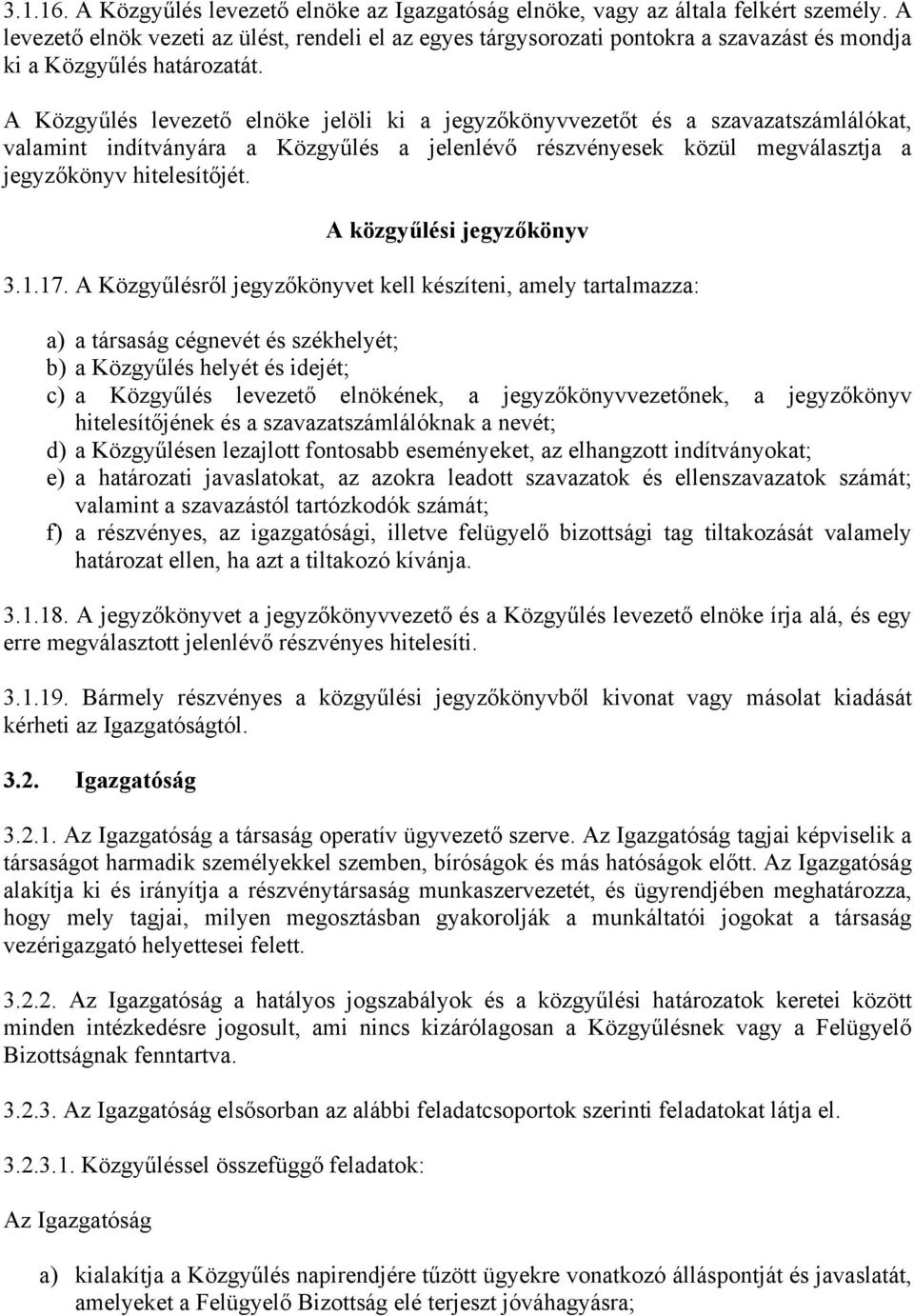 3.1.16. A Közgyűlés levezető elnöke az Igazgatóság elnöke, vagy az általa felkért személy. A levezető elnök vezeti az ülést, rendeli el az egyes tárgysorozati pontokra a szavazást és mondja ki a Közgyűlés határozatát.

A Közgyűlés levezető elnöke jelöli ki a jegyzőkönyvvezetőt és a szavazatszámlálókat, valamint indítványára a Közgyűlés a jelenlévő részvényesek közül megválasztja a jegyzőkönyv hitelesítőjét.

A közgyűlési jegyzőkönyv

3.1.17. A Közgyűlésről jegyzőkönyvet kell készíteni, amely tartalmazza:

a) a társaság cégnevét és székhelyét;
b) a Közgyűlés helyét és idejét;
c) a Közgyűlés levezető elnökének, a jegyzőkönyvvezetőnek, a jegyzőkönyv hitelesítőjének és a szavazatszámlálóknak a nevét;
d) a Közgyűlésen lezajlott fontosabb eseményeket, az elhangzott indítványokat;
e) a határozati javaslatokat, az azokra leadott szavazatok és ellenszavazatok számát; valamint a szavazástól tartózkodók számát;
f) a részvényes, az igazgatósági, illetve felügyelő bizottsági tag tiltakozását valamely határozat ellen, ha azt a tiltakozó kívánja.

3.1.18. A jegyzőkönyvet a jegyzőkönyvvezető és a Közgyűlés levezető elnöke írja alá, és egy erre megválasztott jelenlévő részvényes hitelesíti.

3.1.19. Bármely részvényes a közgyűlési jegyzőkönyvből kivonat vagy másolat kiadását kérheti az Igazgatóságtól.

3.2. Igazgatóság

3.2.1. Az Igazgatóság a társaság operatív ügyvezető szerve. Az Igazgatóság tagjai képviselik a társaságot harmadik személyekkel szemben, bíróságok és más hatóságok előtt. Az Igazgatóság alakítja ki és irányítja a részvénytársaság munkaszervezetét, és ügyrendjében meghatározza, hogy mely tagjai, milyen megosztásban gyakorolják a munkáltatói jogokat a társaság vezérigazgató helyettesei felett.

3.2.2. Az Igazgatóság a hatályos jogszabályok és a közgyűlési határozatok keretei között minden intézkedésre jogosult, ami nincs kizárólagosan a Közgyűlésnek vagy a Felügyelő Bizottságnak fenntartva.

3.2.3. Az Igazgatóság elsősorban az alábbi feladatcsoportok szerinti feladatokat látja el.

3.2.3.1. Közgyűléssel összefüggő feladatok:

Az Igazgatóság

a) kialakítja a Közgyűlés napirendjére tűzött ügyekre vonatkozó álláspontját és javaslatát, amelyeket a Felügyelő Bizottság elé terjeszt jóváhagyásra;